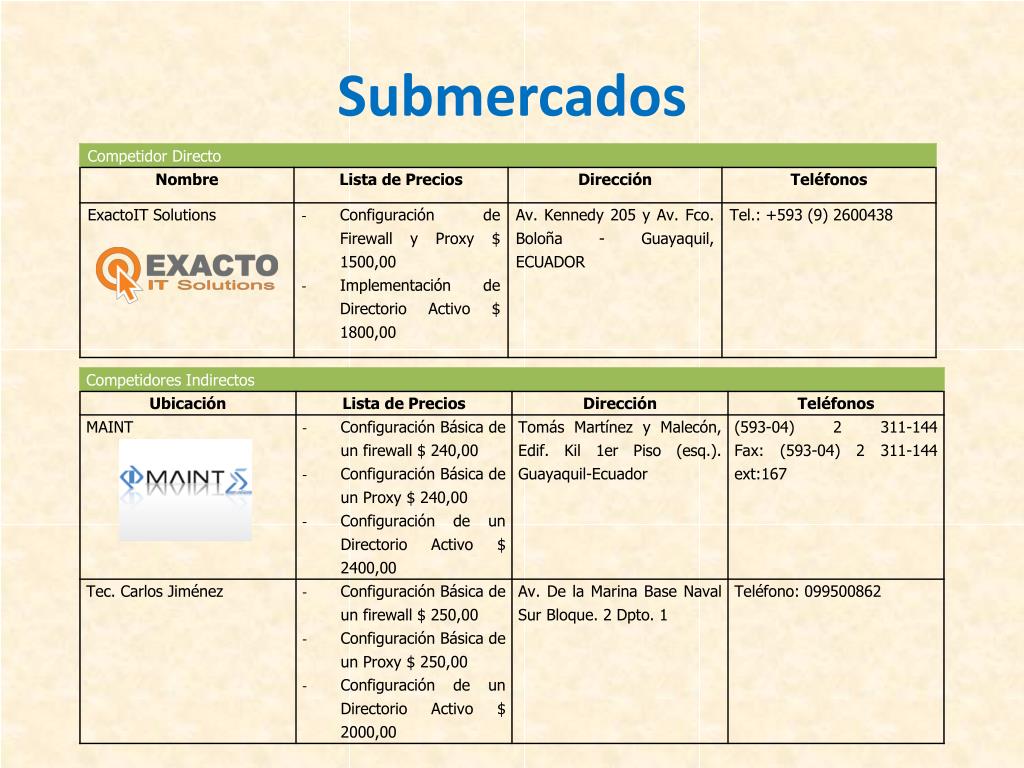 Submercados

Competidor Directo

| Nombre | Lista de Precios | Dirección | Teléfonos |
|---|---|---|---|
| ExactoIT Solutions EXACTO IT Solutions | - Configuración de Firewall y Proxy $ 1500,00 - Implementación de Directorio Activo $ 1800,00 | Av. Kennedy 205 y Av. Fco. Boloña - Guayaquil, ECUADOR | Tel.: +593 (9) 2600438 |

Competidores Indirectos

| Ubicación | Lista de Precios | Dirección | Teléfonos |
|---|---|---|---|
| MAINT MAINT | - Configuración Básica de un firewall $ 240,00 - Configuración Básica de un Proxy $ 240,00 - Configuración de un Directorio Activo $ 2400,00 | Tomás Martínez y Malecón, Edif. Kil 1er Piso (esq.). Guayaquil-Ecuador | (593-04) 2 311-144 Fax: (593-04) 2 311-144 ext:167 |
| Tec. Carlos Jiménez | - Configuración Básica de un firewall $ 250,00 - Configuración Básica de un Proxy $ 250,00 - Configuración de un Directorio Activo $ 2000,00 | Av. De la Marina Base Naval Sur Bloque. 2 Dpto. 1 | Teléfono: 099500862 |